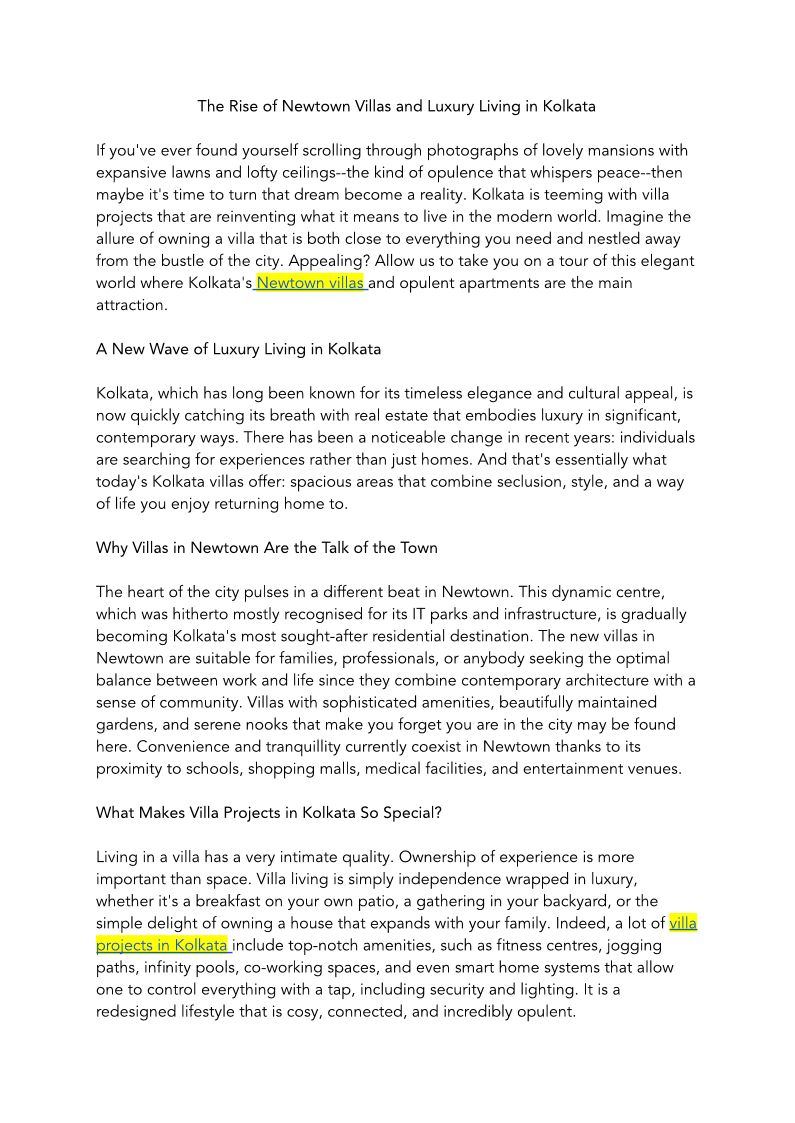 The Rise of Newtown Villas and Luxury Living in Kolkata

If you've ever found yourself scrolling through photographs of lovely mansions with expansive lawns and lofty ceilings--the kind of opulence that whispers peace--then maybe it's time to turn that dream become a reality. Kolkata is teeming with villa projects that are reinventing what it means to live in the modern world. Imagine the allure of owning a villa that is both close to everything you need and nestled away from the bustle of the city. Appealing? Allow us to take you on a tour of this elegant world where Kolkata's Newtown villas and opulent apartments are the main attraction.

A New Wave of Luxury Living in Kolkata

Kolkata, which has long been known for its timeless elegance and cultural appeal, is now quickly catching its breath with real estate that embodies luxury in significant, contemporary ways. There has been a noticeable change in recent years: individuals are searching for experiences rather than just homes. And that's essentially what today's Kolkata villas offer: spacious areas that combine seclusion, style, and a way of life you enjoy returning home to.

Why Villas in Newtown Are the Talk of the Town

The heart of the city pulses in a different beat in Newtown. This dynamic centre, which was hitherto mostly recognised for its IT parks and infrastructure, is gradually becoming Kolkata's most sought-after residential destination. The new villas in Newtown are suitable for families, professionals, or anybody seeking the optimal balance between work and life since they combine contemporary architecture with a sense of community. Villas with sophisticated amenities, beautifully maintained gardens, and serene nooks that make you forget you are in the city may be found here. Convenience and tranquillity currently coexist in Newtown thanks to its proximity to schools, shopping malls, medical facilities, and entertainment venues.

What Makes Villa Projects in Kolkata So Special?

Living in a villa has a very intimate quality. Ownership of experience is more important than space. Villa living is simply independence wrapped in luxury, whether it's a breakfast on your own patio, a gathering in your backyard, or the simple delight of owning a house that expands with your family. Indeed, a lot of villa projects in Kolkata include top-notch amenities, such as fitness centres, jogging paths, infinity pools, co-working spaces, and even smart home systems that allow one to control everything with a tap, including security and lighting. It is a redesigned lifestyle that is cosy, connected, and incredibly opulent.